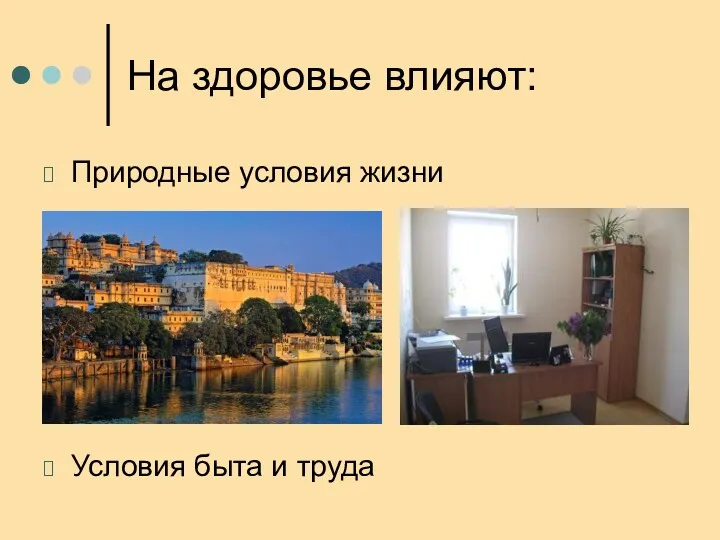 На здоровье влияют:

Природные условия жизни

Условия быта и труда